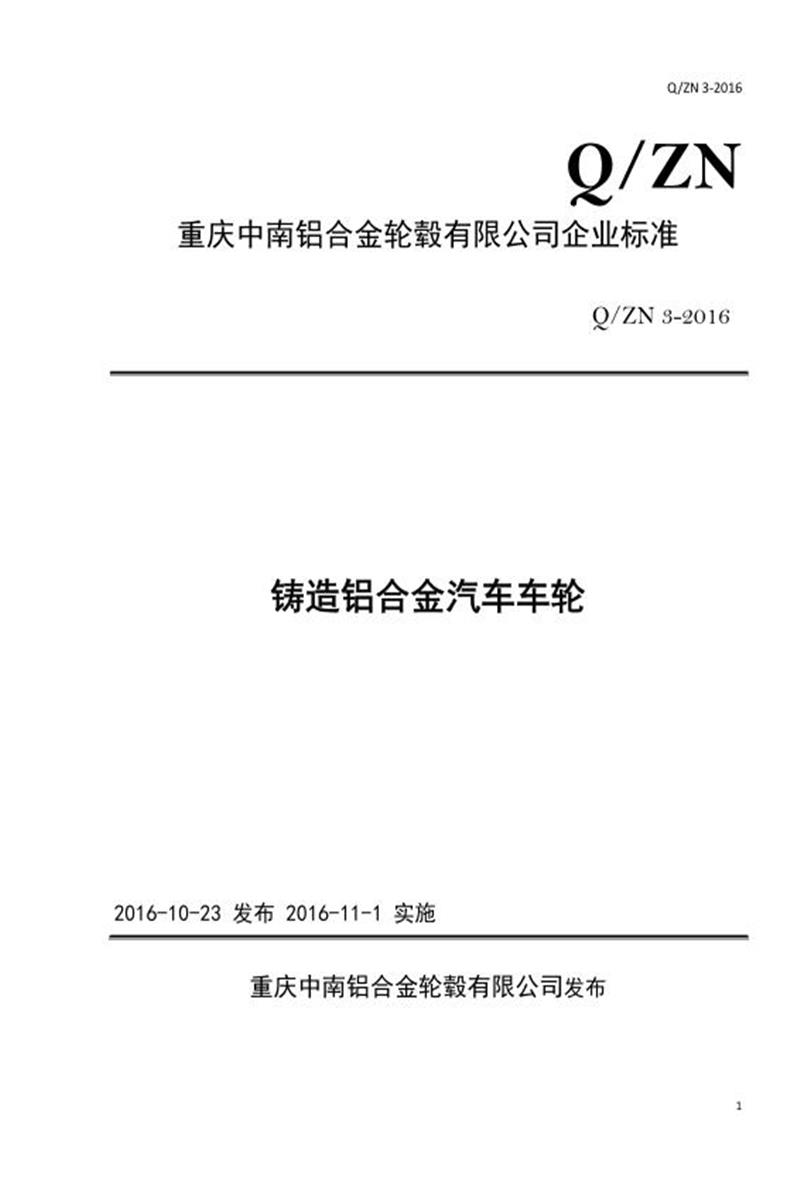 Q/ZN 3-2016

Q/ZN

重庆中南铝合金轮毂有限公司企业标准

Q/ZN 3-2016

铸造铝合金汽车车轮

2016-10-23 发布 2016-11-1 实施

重庆中南铝合金轮毂有限公司发布

1